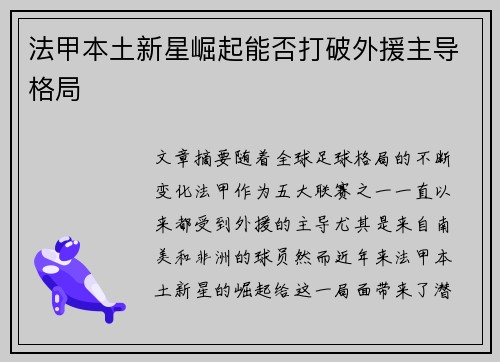 法甲本土新星崛起能否打破外援主导格局

文章摘要随着全球足球格局的不断变化法甲作为五大联赛之一一直以来都受到外援的主导尤其是来自南美和非洲的球员然而近年来法甲本土新星的崛起给这一局面带来了潜